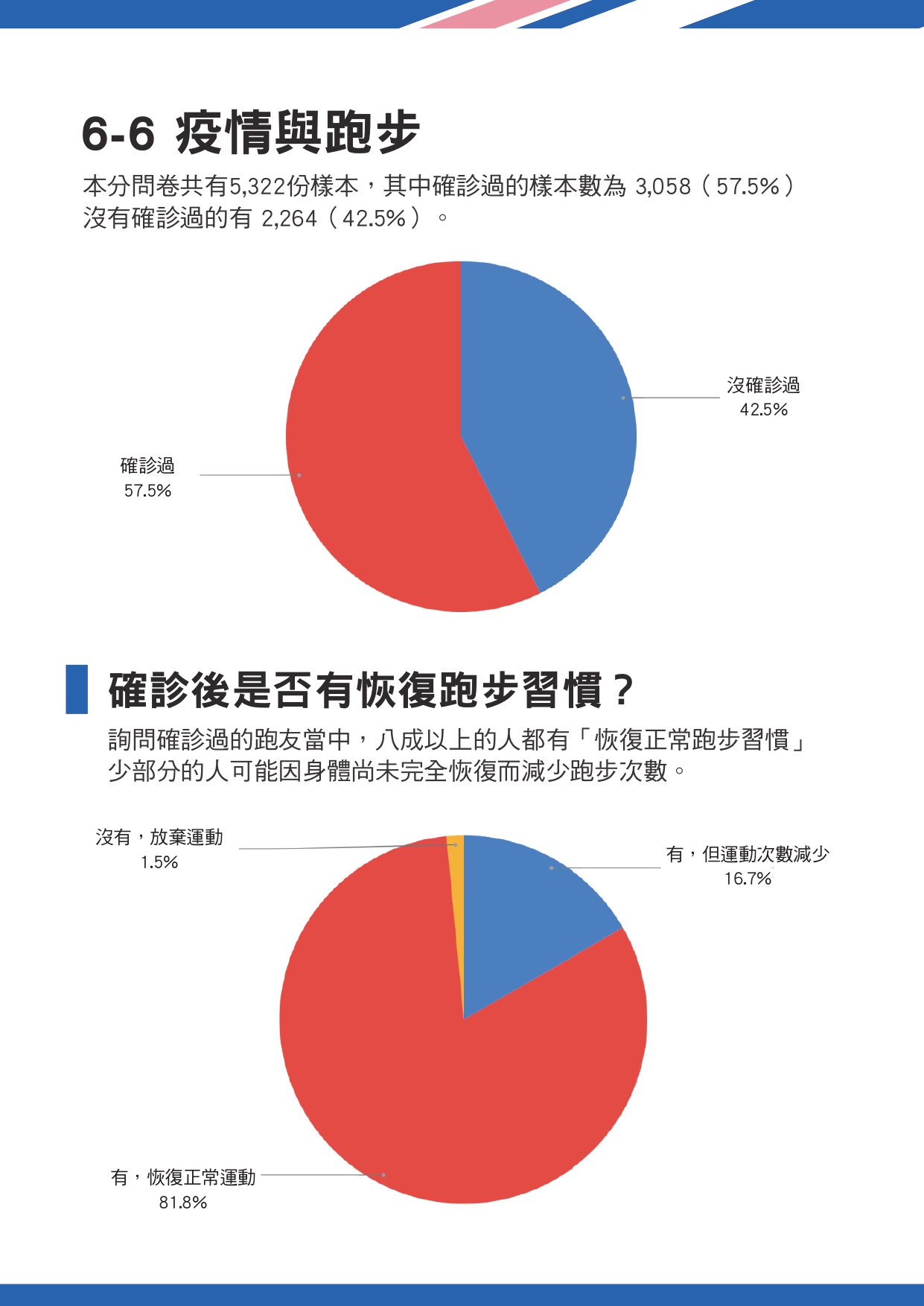 6-6 疫情與跑步

本分問卷共有5,322份樣本，其中確診過的樣本數為 3,058（57.5%）沒有確診過的有 2,264（42.5%）。

沒確診過
42.5%

確診過
57.5%

確診後是否有恢復跑步習慣？

詢問確診過的跑友當中，八成以上的人都有「恢復正常跑步習慣」少部分的人可能因身體尚未完全恢復而減少跑步次數。

沒有，放棄運動
1.5%

有，但運動次數減少
16.7%

有，恢復正常運動
81.8%